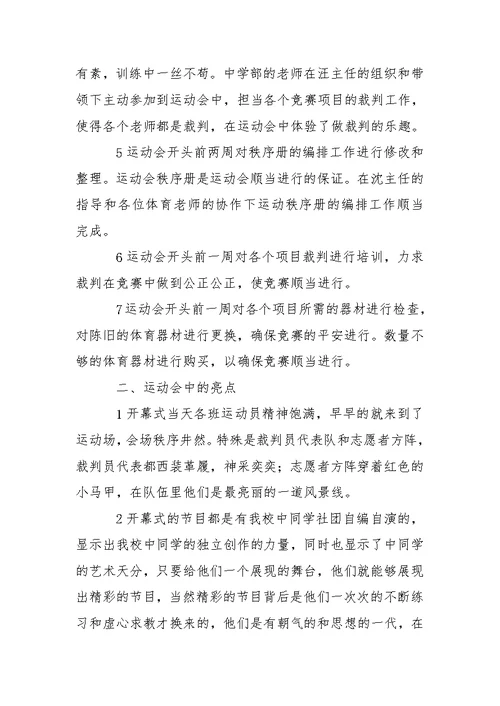 有素，训练中一丝不苟。中学部的老师在汪主任的组织和带领下主动参加到运动会中，担当各个竞赛项目的裁判工作，使得各个老师都是裁判，在运动会中体验了做裁判的乐趣。

5 运动会开头前两周对秩序册的编排工作进行修改和整理。运动会秩序册是运动会顺当进行的保证。在沈主任的指导和各位体育老师的协作下运动秩序册的编排工作顺当完成。

6 运动会开头前一周对各个项目裁判进行培训，力求裁判在竞赛中做到公正公正，使竞赛顺当进行。

7 运动会开头前一周对各个项目所需的器材进行检查，对陈旧的体育器材进行更换，确保竞赛的平安进行。数量不够的体育器材进行购买，以确保竞赛顺当进行。

二、运动会中的亮点

1 开幕式当天各班运动员精神饱满，早早的就来到了运动场，会场秩序井然。特殊是裁判员代表队和志愿者方阵，裁判员代表都西装革履，神采奕奕；志愿者方阵穿着红色的小马甲，在队伍里他们是最亮丽的一道风景线。

2 开幕式的节目都是有我校中同学社团自编自演的，显示出我校中同学的独立创作的力量，同时也显示了中同学的艺术天分，只要给他们一个展现的舞台，他们就能够展现出精彩的节目，当然精彩的节目背后是他们一次次的不断练习和虚心求教才换来的，他们是有朝气的和思想的一代，在